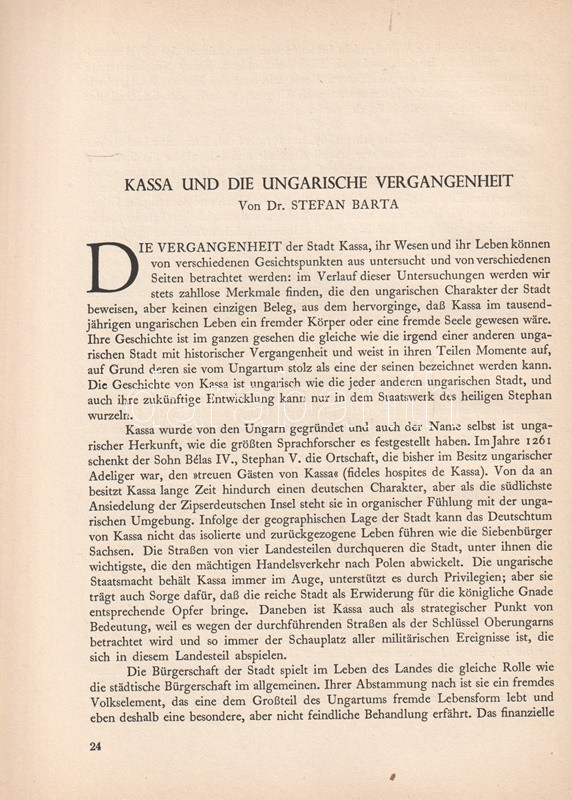 KASSA UND DIE UNGARISCHE VERGANGENHEIT

Von Dr. STEFAN BARTA

DIE VERGANGENHEIT der Stadt Kassa, ihr Wesen und ihr Leben können von verschiedenen Gesichtspunkten aus untersucht und von verschiedenen Seiten betrachtet werden: im Verlauf dieser Untersuchungen werden wir stets zahllose Merkmale finden, die den ungarischen Charakter der Stadt beweisen, aber keinen einzigen Beleg, aus dem hervorginge, daß Kassa im tausendjährigen ungarischen Leben ein fremder Körper oder eine fremde Seele gewesen wäre. Ihre Geschichte ist im ganzen gesehen die gleiche wie die irgend einer anderen ungarischen Stadt mit historischer Vergangenheit und weist in ihren Teilen Momente auf, auf Grund deren sie vom Ungartum stolz als eine der seinen bezeichnet werden kann. Die Geschichte von Kassa ist ungarisch wie die jeder anderen ungarischen Stadt, und auch ihre zukünftige Entwicklung kann nur in dem Staatswerk des heiligen Stephan wurzeln.

Kassa wurde von den Ungarn gegründet und auch der Name selbst ist ungarischer Herkunft, wie die größten Sprachforscher es festgestellt haben. Im Jahre 1261 schenkt der Sohn Bélas IV., Stephan V. die Ortschaft, die bisher im Besitz ungarischer Adeliger war, den »treuen Gästen von Kassa« (fideles hospites de Kassa). Von da an besitzt Kassa lange Zeit hindurch einen deutschen Charakter, aber als die südlichste Ansiedelung der Zipserdeutschen Insel steht sie in organischer Fühlung mit der ungarischen Umgebung. Infolge der geographischen Lage der Stadt kann das Deutschtum von Kassa nicht das isolierte und zurückgezogene Leben führen wie die Siebenbürger Sachsen. Die Straßen von vier Landesteilen durchqueren die Stadt, unter ihnen die wichtigste, die den mächtigen Handelsverkehr nach Polen abwickelt. Die ungarische Staatsmacht behält Kassa immer im Auge, unterstützt es durch Privilegien; aber sie trägt auch Sorge dafür, daß die reiche Stadt als Erwiderung für die königliche Gnade entsprechende Opfer bringe. Daneben ist Kassa auch als strategischer Punkt von Bedeutung, weil es wegen der durchführenden Straßen als der Schlüssel Oberungarns betrachtet wird und so immer der Schauplatz aller militärischen Ereignisse ist, die sich in diesem Landesteil abspielen.

Die Bürgerschaft der Stadt spielt im Leben des Landes die gleiche Rolle wie die städtische Bürgerschaft im allgemeinen. Ihrer Abstammung nach ist sie ein fremdes Volkselement, das eine dem Großteil des Ungartums fremde Lebensform lebt und eben deshalb eine besondere, aber nicht feindliche Behandlung erfährt. Das finanzielle

24